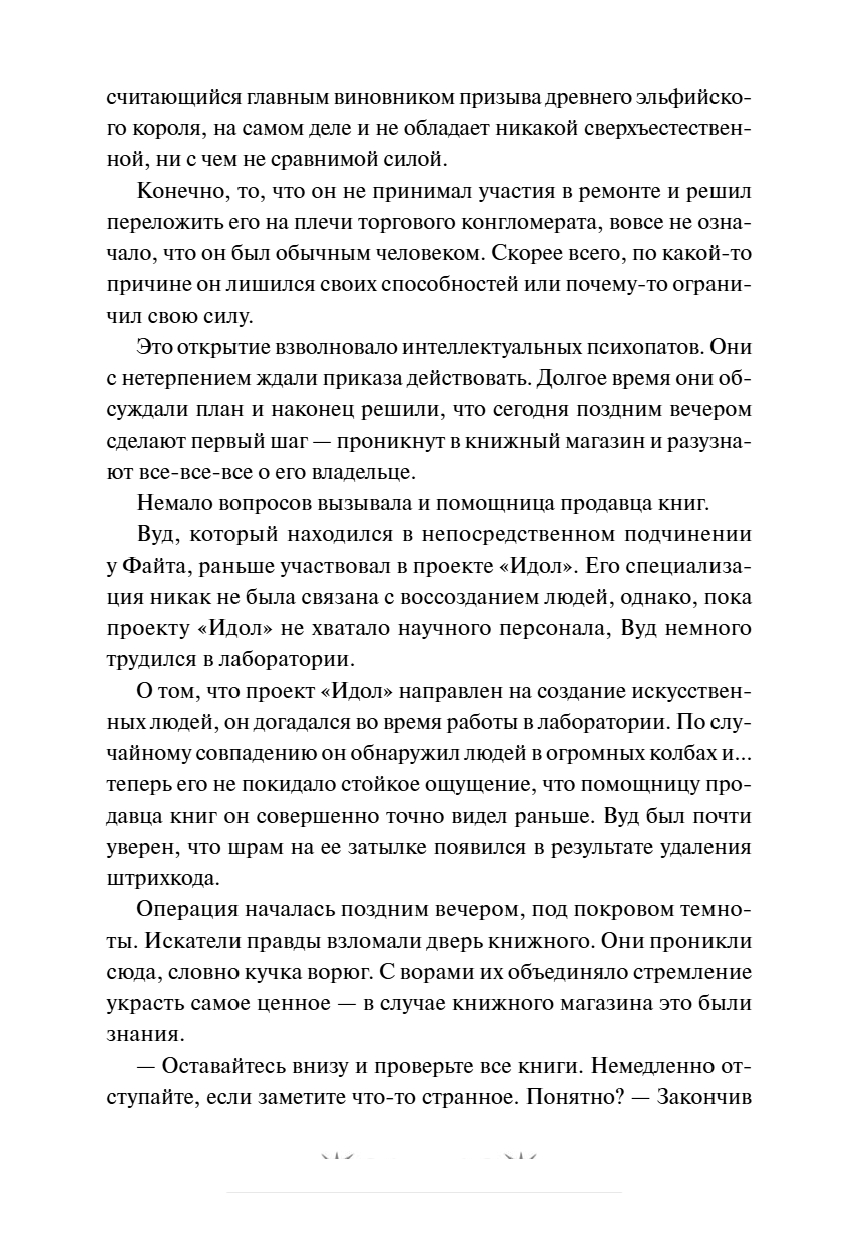 считающийся главным виновником призыва древнего эльфийского короля, на самом деле и не обладает никакой сверхъестественной, ни с чем не сравнимой силой.

Конечно, то, что он не принимал участия в ремонте и решил переложить его на плечи торгового конгломерата, вовсе не означало, что он был обычным человеком. Скорее всего, по какой-то причине он лишился своих способностей или почему-то ограничил свою силу.

Это открытие взволновало интеллектуальных психопатов. Они с нетерпением ждали приказа действовать. Долгое время они обсуждали план и наконец решили, что сегодня поздним вечером сделают первый шаг — проникнут в книжный магазин и разузнают все-все-все о его владельце.

Немало вопросов вызывала и помощница продавца книг.

Вуд, который находился в непосредственном подчинении у Файта, раньше участвовал в проекте «Идол». Его специализация никак не была связана с воссозданием людей, однако, пока проекту «Идол» не хватало научного персонала, Вуд немного трудился в лаборатории.

О том, что проект «Идол» направлен на создание искусственных людей, он догадался во время работы в лаборатории. По случайному совпадению он обнаружил людей в огромных колбах и... теперь его не покидало стойкое ощущение, что помощницу продавца книг он совершенно точно видел раньше. Вуд был почти уверен, что шрам на ее затылке появился в результате удаления штрихкода.

Операция началась поздним вечером, под покровом темноты. Искатели правды взломали дверь книжного. Они проникли сюда, словно кучка ворюг. С ворами их объединяло стремление украсть самое ценное — в случае книжного магазина это были знания.

— Оставайтесь внизу и проверьте все книги. Немедленно отступайте, если заметите что-то странное. Понятно? — Закончив